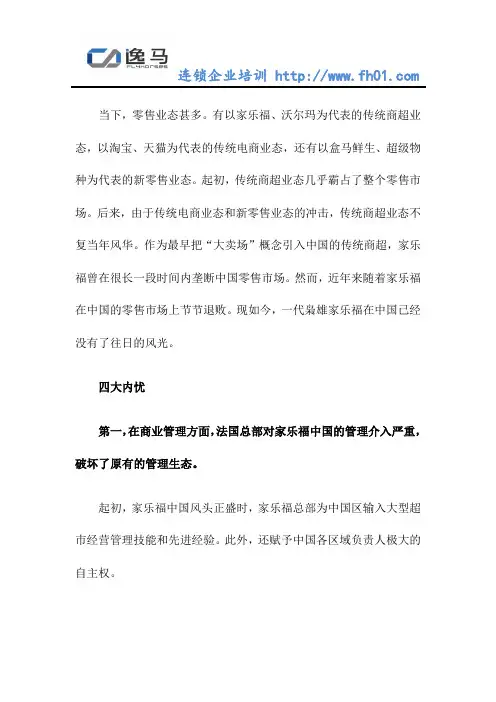 逸马
FLYHORSES

连锁企业培训 http://www.fh01.com

当下，零售业态甚多。有以家乐福、沃尔玛为代表的传统商超业态，以淘宝、天猫为代表的传统电商业态，还有以盒马鲜生、超级物种为代表的新零售业态。起初，传统商超业态几乎霸占了整个零售市场。后来，由于传统电商业态和新零售业态的冲击，传统商超业态不复当年风华。作为最早把“大卖场”概念引入中国的传统商超，家乐福曾在很长一段时间内垄断中国零售市场。然而，近年来随着家乐福在中国的零售市场上节节退败。现如今，一代枭雄家乐福在中国已经没有了往日的风光。

四大内忧

第一，在商业管理方面，法国总部对家乐福中国的管理介入严重，破坏了原有的管理生态。

起初，家乐福中国风头正盛时，家乐福总部为中国区输入大型超市经营管理技能和先进经验。此外，还赋予中国各区域负责人极大的自主权。